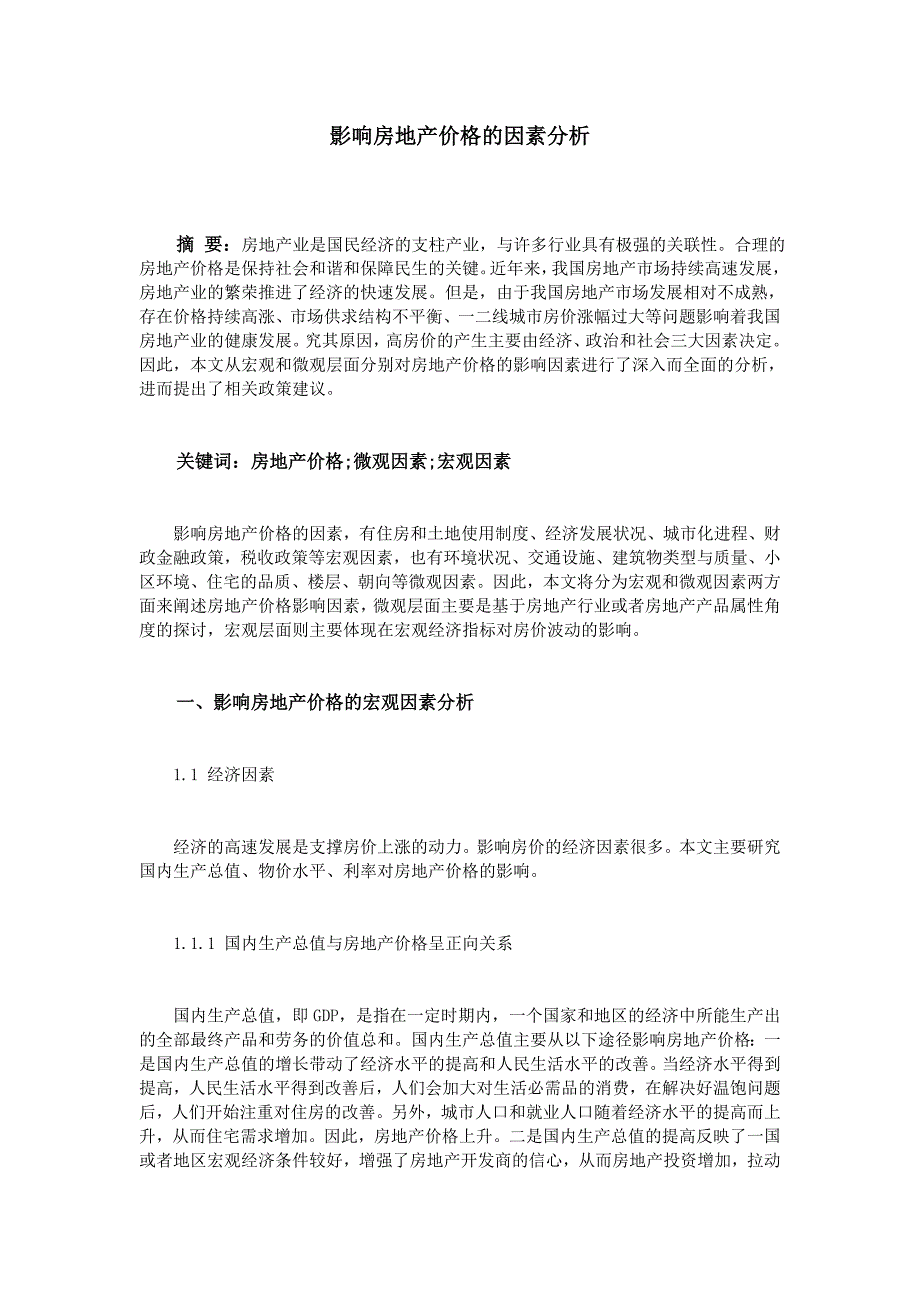 影响房地产价格的因素分析

摘 要：房地产业是国民经济的支柱产业，与许多行业具有极强的关联性。合理的房地产价格是保持社会和谐和保障民生的关键。近年来，我国房地产市场持续高速发展，房地产业的繁荣推进了经济的快速发展。但是，由于我国房地产市场发展相对不成熟，存在价格持续高涨、市场供求结构不平衡、一二线城市房价涨幅过大等问题影响着我国房地产业的健康发展。究其原因，高房价的产生主要由经济、政治和社会三大因素决定。因此，本文从宏观和微观层面分别对房地产价格的影响因素进行了深入而全面的分析，进而提出了相关政策建议。

关键词：房地产价格;微观因素;宏观因素

影响房地产价格的因素，有住房和土地使用制度、经济发展状况、城市化进程、财政金融政策，税收政策等宏观因素，也有环境状况、交通设施、建筑物类型与质量、小区环境、住宅的品质、楼层、朝向等微观因素。因此，本文将分为宏观和微观因素两方面来阐述房地产价格影响因素，微观层面主要是基于房地产行业或者房地产产品属性角度的探讨，宏观层面则主要体现在宏观经济指标对房价波动的影响。

一、影响房地产价格的宏观因素分析

1.1 经济因素

经济的高速发展是支撑房价上涨的动力。影响房价的经济因素很多。本文主要研究国内生产总值、物价水平、利率对房地产价格的影响。

1.1.1 国内生产总值与房地产价格呈正向关系

国内生产总值，即 GDP，是指在一定时期内，一个国家和地区的经济中所能生产出的全部最终产品和劳务的价值总和。国内生产总值主要从以下途径影响房地产价格：一是国内生产总值的增长带动了经济水平的提高和人民生活水平的改善。当经济水平得到提高，人民生活水平得到改善后，人们会加大对生活必需品的消费，在解决好温饱问题后，人们开始注重对住房的改善。另外，城市人口和就业人口随着经济水平的提高而上升，从而住宅需求增加。因此，房地产价格上升。二是国内生产总值的提高反映了一国或者地区宏观经济条件较好，增强了房地产开发商的信心，从而房地产投资增加，拉动